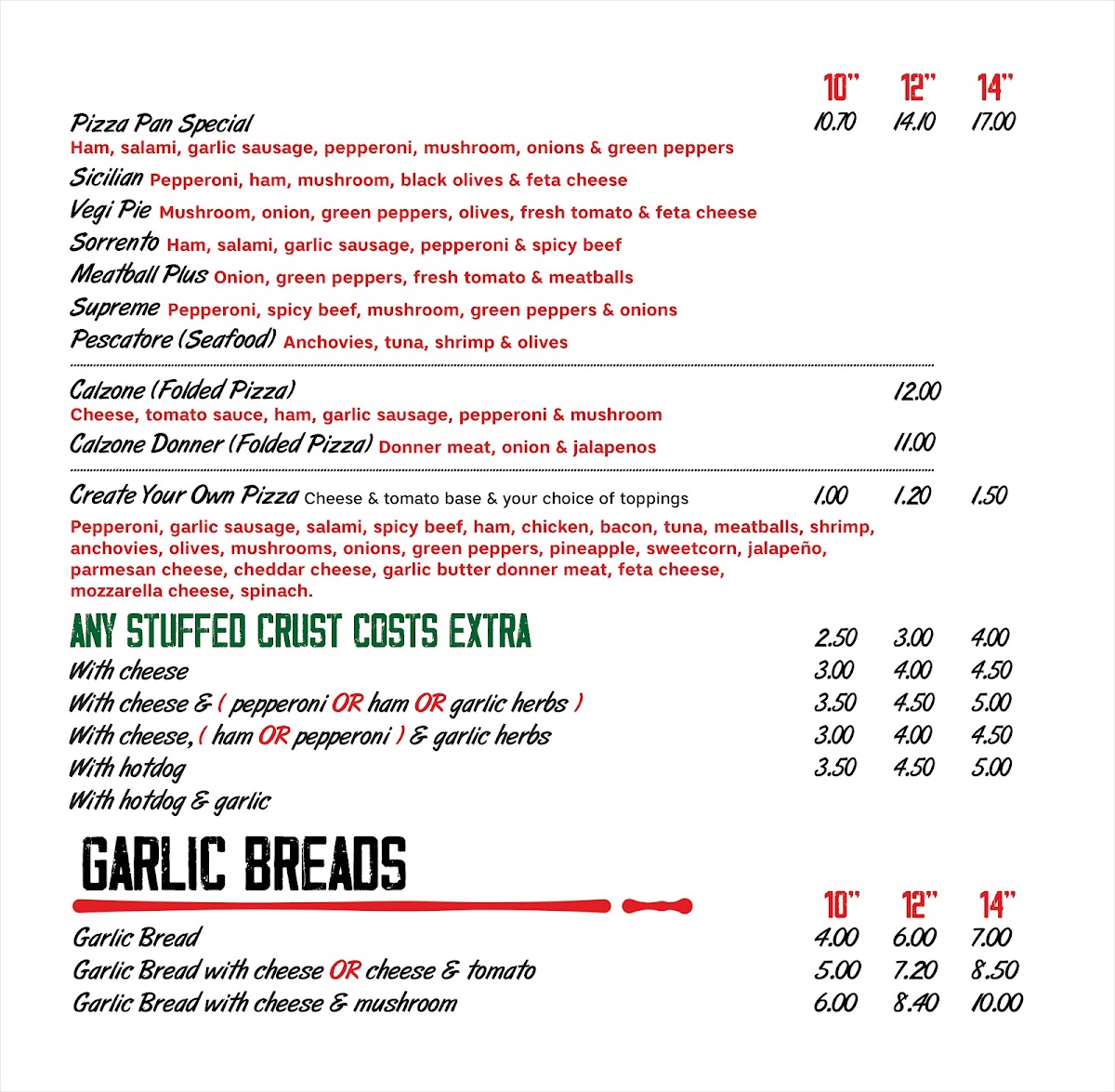 10" 12" 14"

Pizza Pan Special 10.70 14.10 17.00
Ham, salami, garlic sausage, pepperoni, mushroom, onions & green peppers

Sicilian Pepperoni, ham, mushroom, black olives & feta cheese

Vegi Pie Mushroom, onion, green peppers, olives, fresh tomato & feta cheese

Sorrento Ham, salami, garlic sausage, pepperoni & spicy beef

Meatball Plus Onion, green peppers, fresh tomato & meatballs

Supreme Pepperoni, spicy beef, mushroom, green peppers & onions

Pescatore (Seafood) Anchovies, tuna, shrimp & olives

Calzone (Folded Pizza) 12.00
Cheese, tomato sauce, ham, garlic sausage, pepperoni & mushroom

Calzone Donner (Folded Pizza) Donner meat, onion & jalapenos 11.00

Create Your Own Pizza Cheese & tomato base & your choice of toppings 1.00 1.20 1.50
Pepperoni, garlic sausage, salami, spicy beef, ham, chicken, bacon, tuna, meatballs, shrimp, anchovies, olives, mushrooms, onions, green peppers, pineapple, sweetcorn, jalapeño, parmesan cheese, cheddar cheese, garlic butter donner meat, feta cheese, mozzarella cheese, spinach.

ANY STUFFED CRUST COSTS EXTRA 2.50 3.00 4.00
With cheese 3.00 4.00 4.50
With cheese & ( pepperoni OR ham OR garlic herbs ) 3.50 4.50 5.00
With cheese, ( ham OR pepperoni ) & garlic herbs 3.00 4.00 4.50
With hotdog 3.50 4.50 5.00
With hotdog & garlic

GARLIC BREADS

10" 12" 14"
Garlic Bread 4.00 6.00 7.00
Garlic Bread with cheese OR cheese & tomato 5.00 7.20 8.50
Garlic Bread with cheese & mushroom 6.00 8.40 10.00